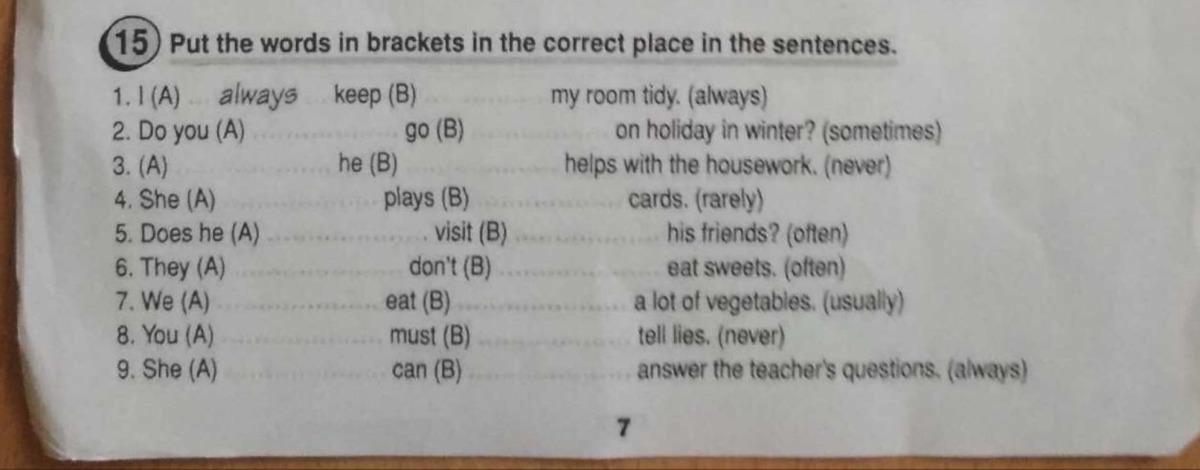 15 Put the words in brackets in the correct place in the sentences.

1. I (A) always keep (B) ____ my room tidy. (always)
2. Do you (A) ____ go (B) ____ on holiday in winter? (sometimes)
3. (A) ____ he (B) ____ helps with the housework. (never)
4. She (A) ____ plays (B) ____ cards. (rarely)
5. Does he (A) ____ visit (B) ____ his friends? (often)
6. They (A) ____ don't (B) ____ eat sweets. (often)
7. We (A) ____ eat (B) ____ a lot of vegetables. (usually)
8. You (A) ____ must (B) ____ tell lies. (never)
9. She (A) ____ can (B) ____ answer the teacher's questions. (always)

7